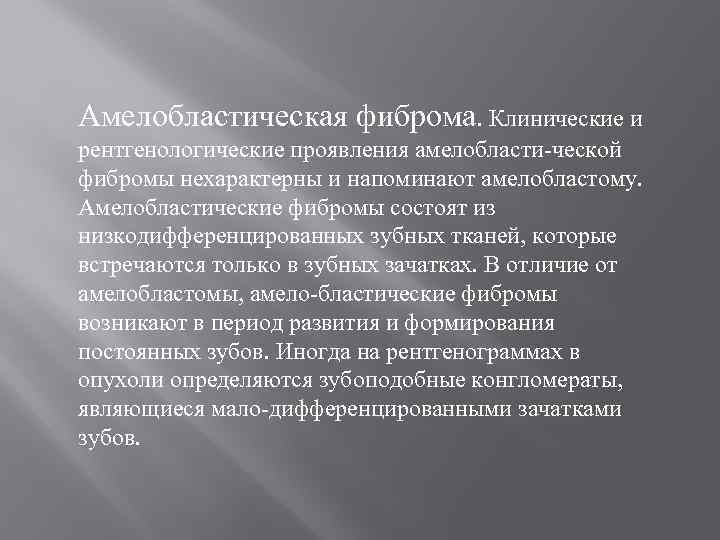 Амелобластическая фиброма. Клинические и рентгенологические проявления амелобласти-ческой фибромы нехарактерны и напоминают амелобластому. Амелобластические фибромы состоят из низкодифференцированных зубных тканей, которые встречаются только в зубных зачатках. В отличие от амелобластомы, амело-бластические фибромы возникают в период развития и формирования постоянных зубов. Иногда на рентгенограммах в опухоли определяются зубоподобные конгломераты, являющиеся мало-дифференцированными зачатками зубов.